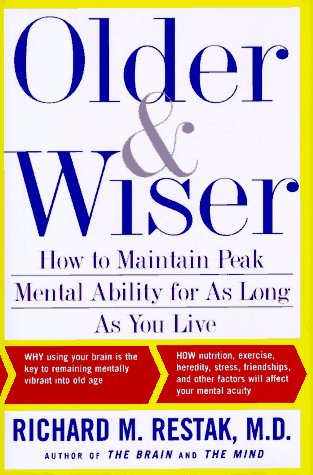 Older
&
Wiser

How to Maintain Peak Mental Ability for As Long As You Live

WHY using your brain is the key to remaining mentally vibrant into old age

HOW nutrition, exercise, heredity, stress, friendships, and other factors will affect your mental acuity

RICHARD M. RESTAK, M.D.

AUTHOR OF THE BRAIN AND THE MIND